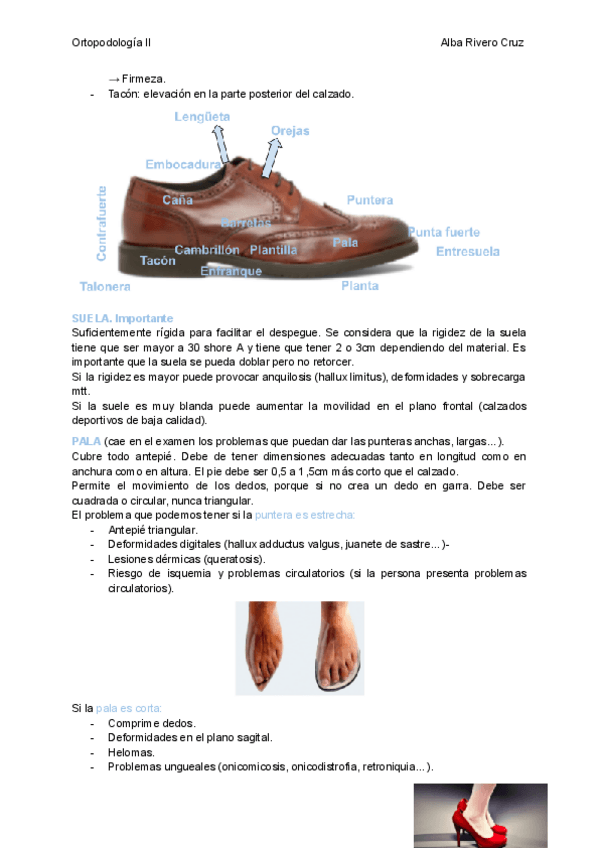 Ortopodología II	Alba Rivero Cruz

→ Firmeza.
- Tacón: elevación en la parte posterior del calzado.

Lengüeta
Orejas
Embocadura
Contrafuerte
Caña
Puntera
Barretas
Punta fuerte
Cambrillón
Plantilla
Pala
Entresuela
Tacón
Enfranque
Talonera
Planta

SUELA. Importante
Suficientemente rígida para facilitar el despegue. Se considera que la rigidez de la suela tiene que ser mayor a 30 shore A y tiene que tener 2 o 3cm dependiendo del material. Es importante que la suela se pueda doblar pero no retorcer.
Si la rigidez es mayor puede provocar anquilosis (hallux limitus), deformidades y sobrecarga mtt.
Si la suele es muy blanda puede aumentar la movilidad en el plano frontal (calzados deportivos de baja calidad).

PALA (cae en el examen los problemas que puedan dar las punteras anchas, largas…).
Cubre todo antepié. Debe de tener dimensiones adecuadas tanto en longitud como en anchura como en altura. El pie debe ser 0,5 a 1,5cm más corto que el calzado.
Permite el movimiento de los dedos, porque si no crea un dedo en garra. Debe ser cuadrada o circular, nunca triangular.
El problema que podemos tener si la puntera es estrecha:
- Antepié triangular.
- Deformidades digitales (hallux adductus valgus, juanete de sastre…)-
- Lesiones dérmicas (queratosis).
- Riesgo de isquemia y problemas circulatorios (si la persona presenta problemas circulatorios).

Si la pala es corta:
- Comprime dedos.
- Deformidades en el plano sagital.
- Helomas.
- Problemas ungueales (onicomicosis, onicodistrofia, retroniquia…).